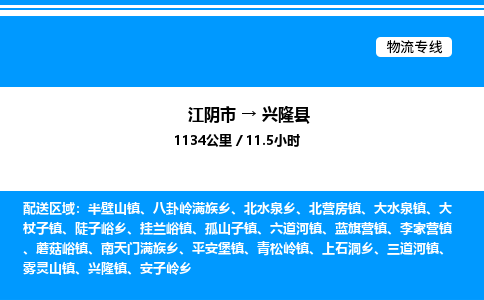 物流专线

江阴市 → 兴隆县

1134公里 / 11.5小时

配送区域：半壁山镇、八卦岭满族乡、北水泉乡、北营房镇、大水泉镇、大杖子镇、陡子峪乡、挂兰峪镇、孤山子镇、六道河镇、蓝旗营镇、李家营镇、蘑菇峪镇、南天门满族乡、平安堡镇、青松岭镇、上石洞乡、三道河镇、雾灵山镇、兴隆镇、安子岭乡